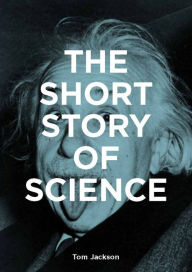 THE SHORT STORY OF SCIENCE

Tom Jackson